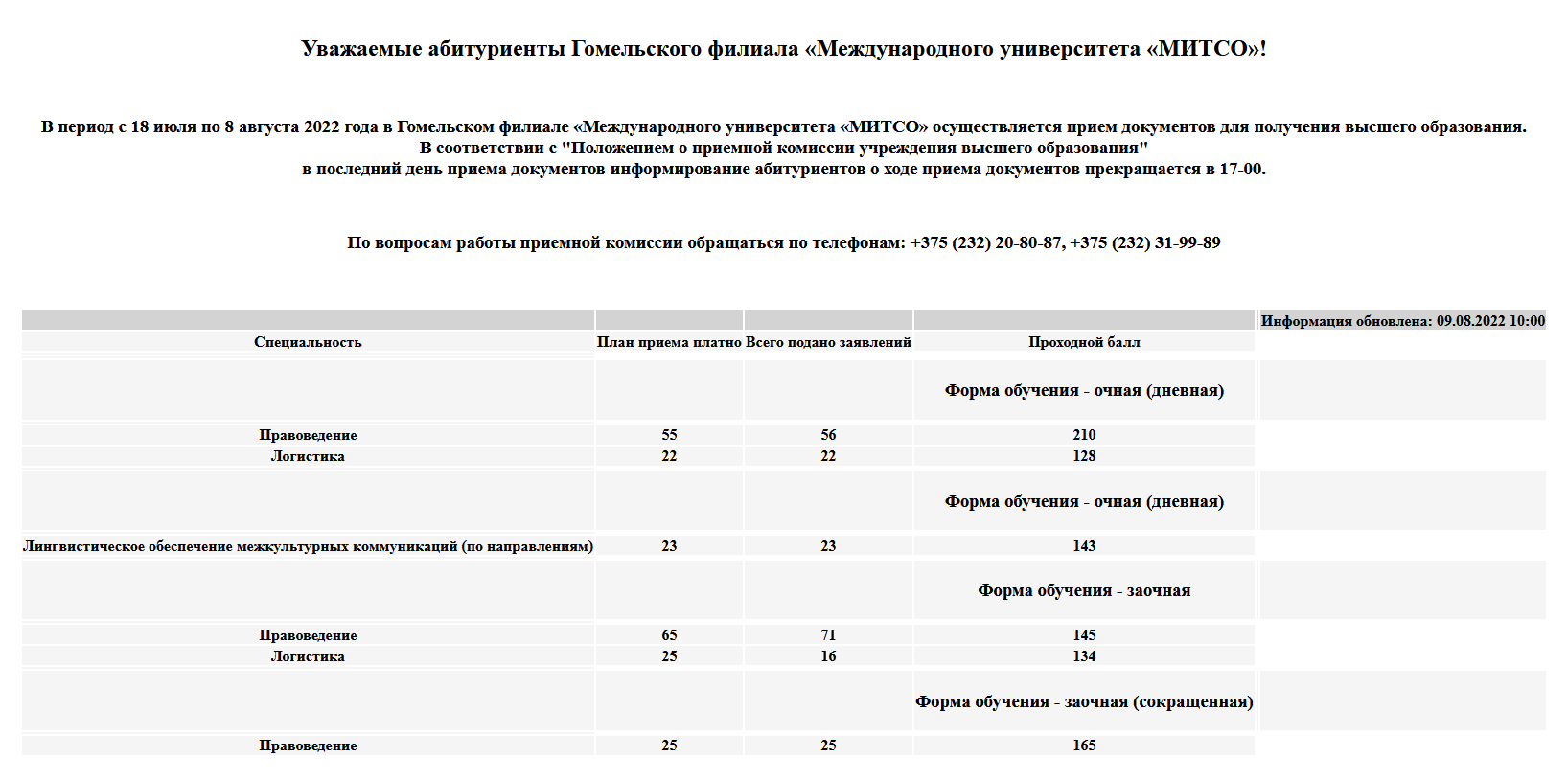 Уважаемые абитуриенты Гомельского филиала «Международного университета «МИТСО»!

В период с 18 июля по 8 августа 2022 года в Гомельском филиале «Международного университета «МИТСО» осуществляется прием документов для получения высшего образования.
В соответствии с "Положением о приемной комиссии учреждения высшего образования"
в последний день приема документов информирование абитуриентов о ходе приема документов прекращается в 17-00.

По вопросам работы приемной комиссии обращаться по телефонам: +375 (232) 20-80-87, +375 (232) 31-99-89

| | | | | Информация обновлена: 09.08.2022 10:00 |
|---|---|---|---|---|
| Специальность | План приема платно | Всего подано заявлений | Проходной балл | |
| | | | Форма обучения - очная (дневная) | |
| Правоведение | 55 | 56 | 210 | |
| Логистика | 22 | 22 | 128 | |
| | | | Форма обучения - очная (дневная) | |
| Лингвистическое обеспечение межкультурных коммуникаций (по направлениям) | 23 | 23 | 143 | |
| | | | Форма обучения - заочная | |
| Правоведение | 65 | 71 | 145 | |
| Логистика | 25 | 16 | 134 | |
| | | | Форма обучения - заочная (сокращенная) | |
| Правоведение | 25 | 25 | 165 | |